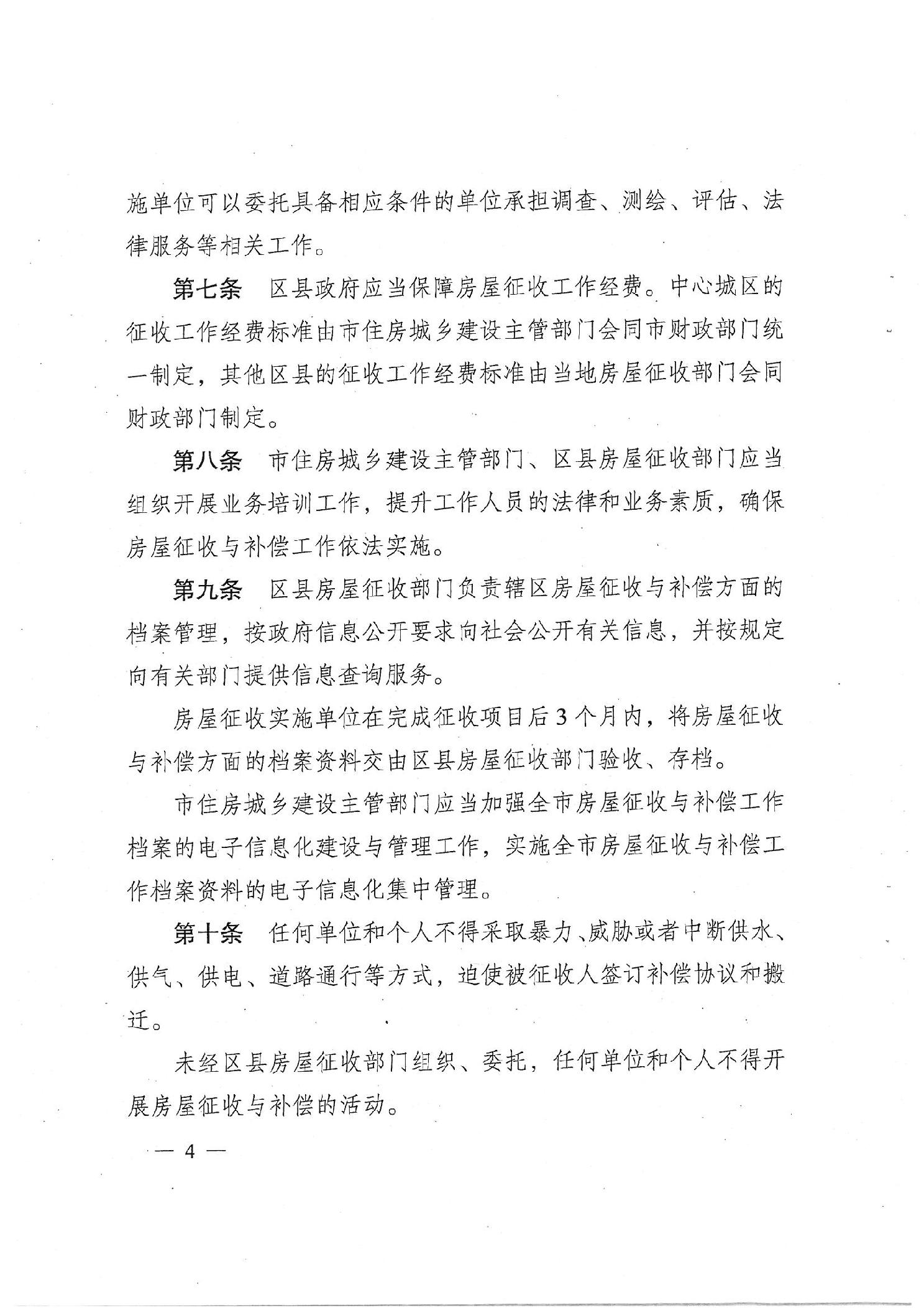 施单位可以委托具备相应条件的单位承担调查、测绘、评估、法律服务等相关工作。

第七条　区县政府应当保障房屋征收工作经费。中心城区的征收工作经费标准由市住房城乡建设主管部门会同市财政部门统一制定，其他区县的征收工作经费标准由当地房屋征收部门会同财政部门制定。

第八条　市住房城乡建设主管部门、区县房屋征收部门应当组织开展业务培训工作，提升工作人员的法律和业务素质，确保房屋征收与补偿工作依法实施。

第九条　区县房屋征收部门负责辖区房屋征收与补偿方面的档案管理，按政府信息公开要求向社会公开有关信息，并按规定向有关部门提供信息查询服务。

房屋征收实施单位在完成征收项目后3个月内，将房屋征收与补偿方面的档案资料交由区县房屋征收部门验收、存档。

市住房城乡建设主管部门应当加强全市房屋征收与补偿工作档案的电子信息化建设与管理工作，实施全市房屋征收与补偿工作档案资料的电子信息化集中管理。

第十条　任何单位和个人不得采取暴力、威胁或者中断供水、供气、供电、道路通行等方式，迫使被征收人签订补偿协议和搬迁。

未经区县房屋征收部门组织、委托，任何单位和个人不得开展房屋征收与补偿的活动。

— 4 —